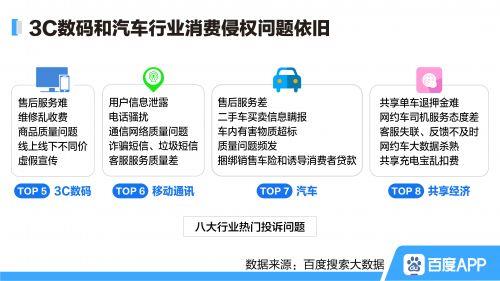 3C数码和汽车行业消费侵权问题依旧

售后服务难
维修乱收费
商品质量问题
线上线下不同价
虚假宣传

TOP 5 3C数码

用户信息泄露
电话骚扰
通信网络质量问题
诈骗短信、垃圾短信
客服服务质量差

TOP 6 移动通讯

售后服务差
二手车买卖信息瞒报
车内有害物质超标
质量问题频发
捆绑销售车险和诱导消费者贷款

TOP 7 汽车

共享单车退押金难
网约车司机服务态度差
客服失联、反馈不及时
网约车大数据杀熟
共享充电宝乱扣费

TOP 8 共享经济

八大行业热门投诉问题

数据来源：百度搜索大数据

百度APP